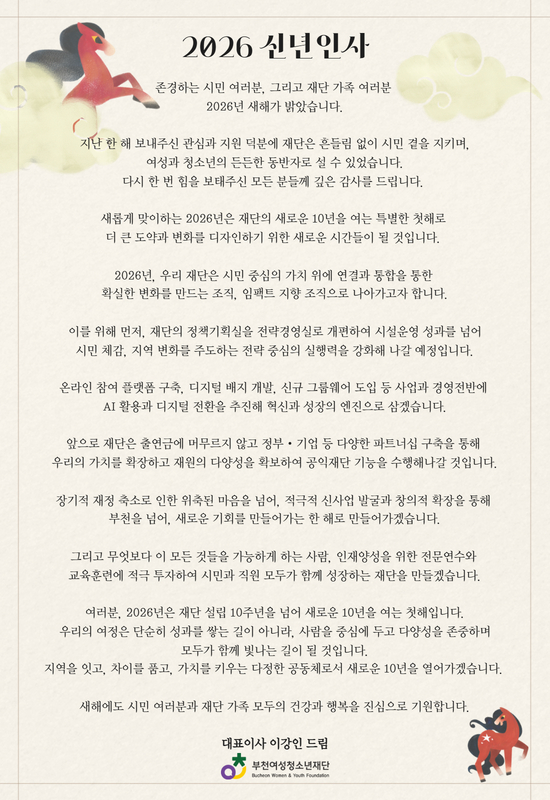 2026 신년인사

존경하는 시민 여러분, 그리고 재단 가족 여러분
2026년 새해가 밝았습니다.

지난 한 해 보내주신 관심과 지원 덕분에 재단은 흔들림 없이 시민 곁을 지키며,
여성과 청소년의 든든한 동반자로 설 수 있었습니다.
다시 한 번 힘을 보태주신 모든 분들께 깊은 감사를 드립니다.

새롭게 맞이하는 2026년은 재단의 새로운 10년을 여는 특별한 첫해로
더 큰 도약과 변화를 디자인하기 위한 새로운 시간들이 될 것입니다.

2026년, 우리 재단은 시민 중심의 가치 위에 연결과 통합을 통한
확실한 변화를 만드는 조직, 임팩트 지향 조직으로 나아가고자 합니다.

이를 위해 먼저, 재단의 정책기획실을 전략경영실로 개편하여 시설운영 성과를 넘어
시민 체감, 지역 변화를 주도하는 전략 중심의 실행력을 강화해 나갈 예정입니다.

온라인 참여 플랫폼 구축, 디지털 배지 개발, 신규 그룹웨어 도입 등 사업과 경영전반에
AI 활용과 디지털 전환을 추진해 혁신과 성장의 엔진으로 삼겠습니다.

앞으로 재단은 출연금에 머무르지 않고 정부 • 기업 등 다양한 파트너십 구축을 통해
우리의 가치를 확장하고 재원의 다양성을 확보하여 공익재단 기능을 수행해나갈 것입니다.

장기적 재정 축소로 인한 위축된 마음을 넘어, 적극적 신사업 발굴과 창의적 확장을 통해
부천을 넘어, 새로운 기회를 만들어가는 한 해로 만들어가겠습니다.

그리고 무엇보다 이 모든 것들을 가능하게 하는 사람, 인재양성을 위한 전문연수와
교육훈련에 적극 투자하여 시민과 직원 모두가 함께 성장하는 재단을 만들겠습니다.

여러분, 2026년은 재단 설립 10주년을 넘어 새로운 10년을 여는 첫해입니다.
우리의 여정은 단순히 성과를 쌓는 길이 아니라, 사람을 중심에 두고 다양성을 존중하며
모두가 함께 빛나는 길이 될 것입니다.
지역을 잇고, 차이를 품고, 가치를 키우는 다정한 공동체로서 새로운 10년을 열어가겠습니다.

새해에도 시민 여러분과 재단 가족 모두의 건강과 행복을 진심으로 기원합니다.

대표이사 이강인 드림

부천여성청소년재단
Bucheon Women & Youth Foundation